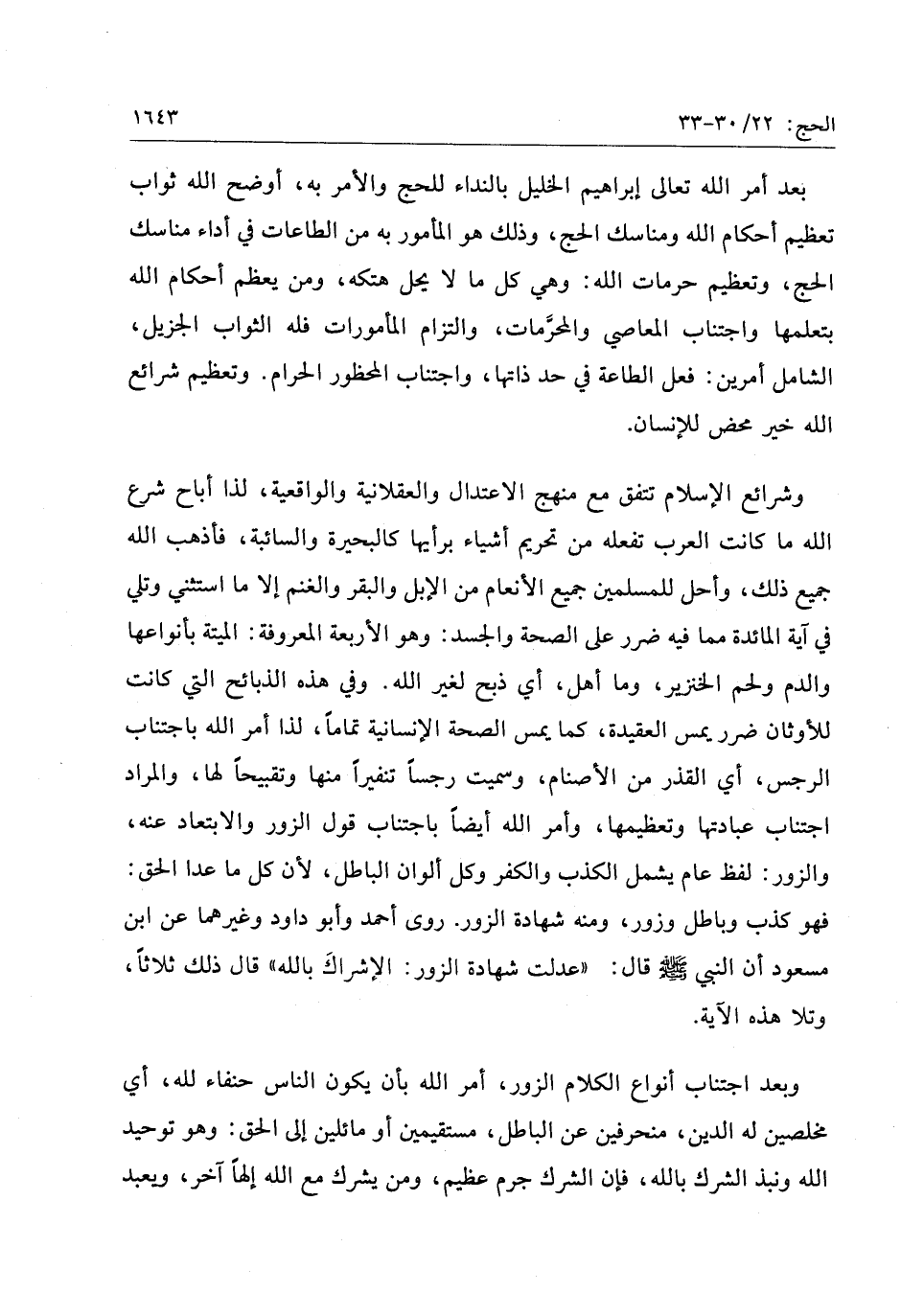 الحج: ٢٢/ ٣٠-٣٣ ١٦٤٣

بعد أمر الله تعالى إبراهيم الخليل بالنداء للحج والأمر به، أوضح الله ثواب تعظيم أحكام الله ومناسك الحج، وذلك هو المأمور به من الطاعات في أداء مناسك الحج، وتعظيم حرمات الله: وهي كل ما لا يحل هتكه، ومن يعظم أحكام الله بتعلمها واجتناب المعاصي والمحرَّمات، والتزام المأمورات فله الثواب الجزيل، الشامل أمرين: فعل الطاعة في حد ذاتها، واجتناب المحظور الحرام. وتعظيم شرائع الله خير محض للإنسان.

وشرائع الإسلام تتفق مع منهج الاعتدال والعقلانية والواقعية، لذا أباح شرع الله ما كانت العرب تفعله من تحريم أشياء برأيها كالبحيرة والسائبة، فأذهب الله جميع ذلك، وأحل للمسلمين جميع الأنعام من الإبل والبقر والغنم إلا ما استثني وتلي في آية المائدة مما فيه ضرر على الصحة والجسد: وهو الأربعة المعروفة: الميتة بأنواعها والدم ولحم الخنزير، وما أهل، أي ذبح لغير الله. وفي هذه الذبائح التي كانت للأوثان ضرر يمس العقيدة، كما يمس الصحة الإنسانية تماماً، لذا أمر الله باجتناب الرجس، أي القذر من الأصنام، وسميت رجساً تنفيراً منها وتقبيحاً لها، والمراد اجتناب عبادتها وتعظيمها، وأمر الله أيضاً باجتناب قول الزور والابتعاد عنه، والزور: لفظ عام يشمل الكذب والكفر وكل ألوان الباطل، لأن كل ما عدا الحق: فهو كذب وباطل وزور، ومنه شهادة الزور. روى أحمد وأبو داود وغيرهما عن ابن مسعود أن النبي ﷺ قال: «عدلت شهادة الزور: الإشراكَ بالله» قال ذلك ثلاثاً، وتلا هذه الآية.

وبعد اجتناب أنواع الكلام الزور، أمر الله بأن يكون الناس حنفاء لله، أي مخلصين له الدين، منحرفين عن الباطل، مستقيمين أو مائلين إلى الحق: وهو توحيد الله ونبذ الشرك بالله، فإن الشرك جرم عظيم، ومن يشرك مع الله إلهاً آخر، ويعبد